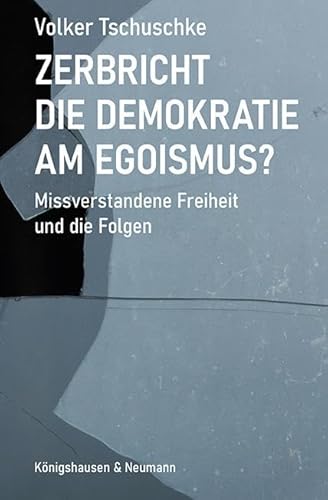 Volker Tschuschke

ZERBRICHT DIE DEMOKRATIE AM EGOISMUS?

Missverstandene Freiheit und die Folgen

Königshausen & Neumann